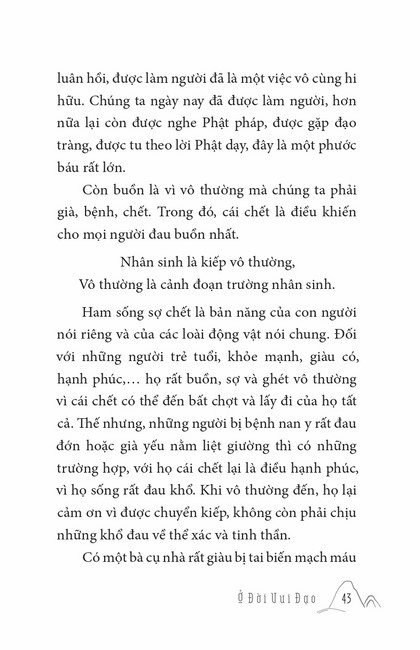 luân hồi, được làm người đã là một việc vô cùng hi hữu. Chúng ta ngày nay đã được làm người, hơn nữa lại còn được nghe Phật pháp, được gặp đạo tràng, được tu theo lời Phật dạy, đây là một phước báu rất lớn.

Còn buồn là vì vô thường mà chúng ta phải già, bệnh, chết. Trong đó, cái chết là điều khiến cho mọi người đau buồn nhất.

Nhân sinh là kiếp vô thường,
Vô thường là cảnh đoạn trường nhân sinh.

Ham sống sợ chết là bản năng của con người nói riêng và của các loài động vật nói chung. Đối với những người trẻ tuổi, khỏe mạnh, giàu có, hạnh phúc,… họ rất buồn, sợ và ghét vô thường vì cái chết có thể đến bất chợt và lấy đi của họ tất cả. Thế nhưng, những người bị bệnh nan y rất đau đớn hoặc già yếu nằm liệt giường thì có những trường hợp, với họ cái chết lại là điều hạnh phúc, vì họ sống rất đau khổ. Khi vô thường đến, họ lại cảm ơn vì được chuyển kiếp, không còn phải chịu những khổ đau về thể xác và tinh thần.

Có một bà cụ nhà rất giàu bị tai biến mạch máu

Ở Đời Vui Đạo 43